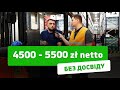 4500 - 5500 zł netto

БЕЗ ДОСВІДУ